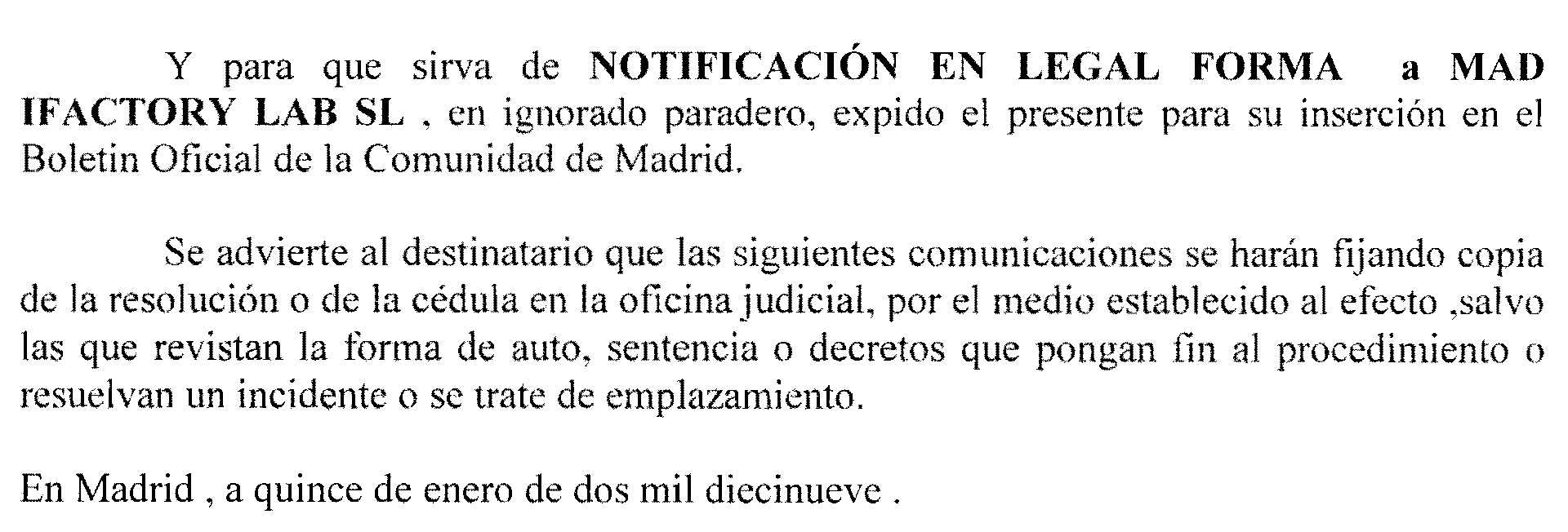 Y para que sirva de NOTIFICACIÓN EN LEGAL FORMA a MAD IFACTORY LAB SL , en ignorado paradero, expido el presente para su inserción en el Boletin Oficial de la Comunidad de Madrid.

Se advierte al destinatario que las siguientes comunicaciones se harán fijando copia de la resolución o de la cédula en la oficina judicial, por el medio establecido al efecto ,salvo las que revistan la forma de auto, sentencia o decretos que pongan fin al procedimiento o resuelvan un incidente o se trate de emplazamiento.

En Madrid , a quince de enero de dos mil diecinueve .